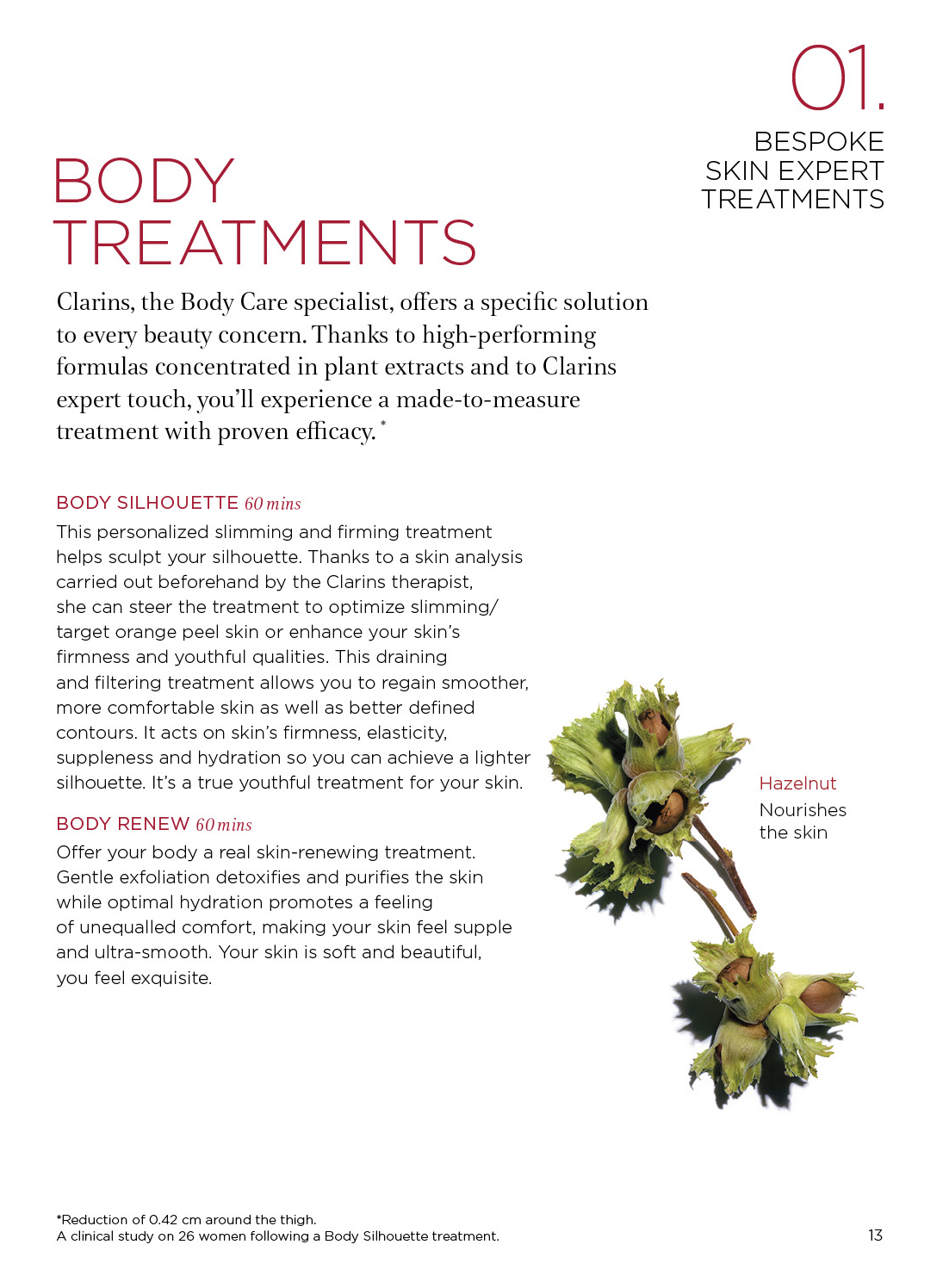 01.

BESPOKE SKIN EXPERT TREATMENTS

BODY TREATMENTS

Clarins, the Body Care specialist, offers a specific solution to every beauty concern. Thanks to high-performing formulas concentrated in plant extracts and to Clarins expert touch, you'll experience a made-to-measure treatment with proven efficacy.*

BODY SILHOUETTE 60 mins

This personalized slimming and firming treatment helps sculpt your silhouette. Thanks to a skin analysis carried out beforehand by the Clarins therapist, she can steer the treatment to optimize slimming/ target orange peel skin or enhance your skin's firmness and youthful qualities. This draining and filtering treatment allows you to regain smoother, more comfortable skin as well as better defined contours. It acts on skin's firmness, elasticity, suppleness and hydration so you can achieve a lighter silhouette. It's a true youthful treatment for your skin.

BODY RENEW 60 mins

Offer your body a real skin-renewing treatment. Gentle exfoliation detoxifies and purifies the skin while optimal hydration promotes a feeling of unequalled comfort, making your skin feel supple and ultra-smooth. Your skin is soft and beautiful, you feel exquisite.

Hazelnut
Nourishes the skin

*Reduction of 0.42 cm around the thigh.
A clinical study on 26 women following a Body Silhouette treatment.

13